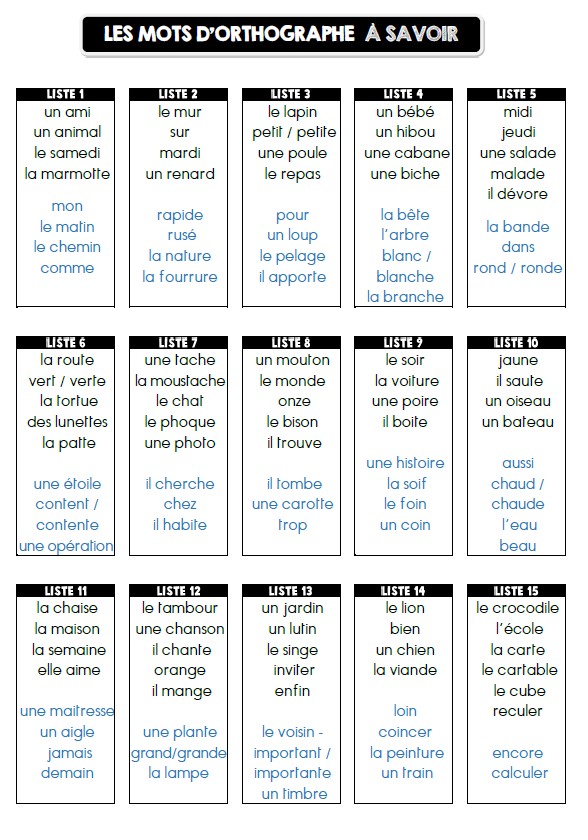 LES MOTS D'ORTHOGRAPHE À SAVOIR

LISTE 1
un ami
un animal
le samedi
la marmotte

mon
le matin
le chemin
comme

LISTE 2
le mur
sur
mardi
un renard

rapide
rusé
la nature
la fourrure

LISTE 3
le lapin
petit / petite
une poule
le repas

pour
un loup
le pelage
il apporte

LISTE 4
un bébé
un hibou
une cabane
une biche

la bête
l'arbre
blanc / blanche
la branche

LISTE 5
midi
jeudi
une salade
malade
il dévore

la bande
dans
rond / ronde

LISTE 6
la route
vert / verte
la tortue
des lunettes
la patte

une étoile
content / contente
une opération

LISTE 7
une tache
la moustache
le chat
le phoque
une photo

il cherche
chez
il habite

LISTE 8
un mouton
le monde
onze
le bison
il trouve

il tombe
une carotte
trop

LISTE 9
le soir
la voiture
une poire
il boite

une histoire
la soif
le foin
un coin

LISTE 10
jaune
il saute
un oiseau
un bateau

aussi
chaud / chaude
l'eau
beau

LISTE 11
la chaise
la maison
la semaine
elle aime

une maitresse
un aigle
jamais
demain

LISTE 12
le tambour
une chanson
il chante
orange
il mange

une plante
grand/grande
la lampe

LISTE 13
un jardin
un lutin
le singe
inviter
enfin

le voisin -
important / importante
un timbre

LISTE 14
le lion
bien
un chien
la viande

loin
coincer
la peinture
un train

LISTE 15
le crocodile
l'école
la carte
le cartable
le cube
reculer

encore
calculer